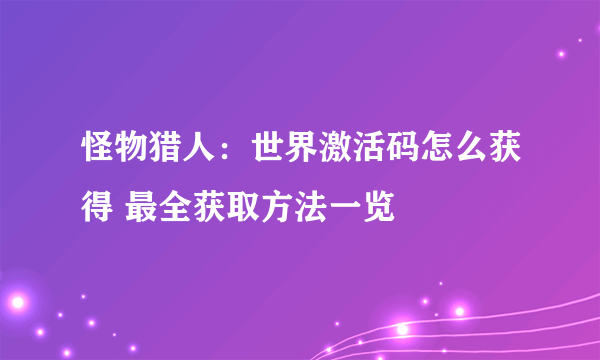 怪物猎人：世界激活码怎么获得 最全获取方法一览